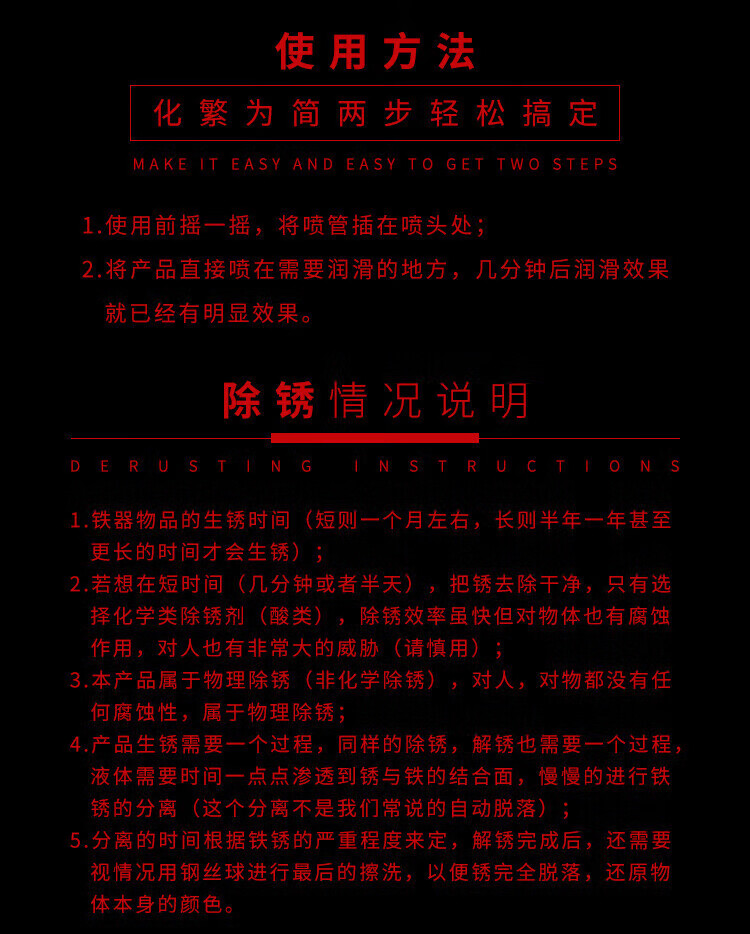 使用方法

化繁为简两步轻松搞定

MAKE IT EASY AND EASY TO GET TWO STEPS

1.使用前摇一摇，将喷管插在喷头处；

2.将产品直接喷在需要润滑的地方，几分钟后润滑效果就已经有明显效果。

除锈情况说明

DERUSTING INSTRUCTIONS

1.铁器物品的生锈时间（短则一个月左右，长则半年一年甚至更长的时间才会生锈）；

2.若想在短时间（几分钟或者半天），把锈去除干净，只有选择化学类除锈剂（酸类），除锈效率虽快但对物体也有腐蚀作用，对人也有非常大的威胁（请慎用）；

3.本产品属于物理除锈（非化学除锈），对人，对物都没有任何腐蚀性，属于物理除锈；

4.产品生锈需要一个过程，同样的除锈，解锈也需要一个过程，液体需要时间一点点渗透到锈与铁的结合面，慢慢的进行铁锈的分离（这个分离不是我们常说的自动脱落）；

5.分离的时间根据铁锈的严重程度来定，解锈完成后，还需要视情况用钢丝球进行最后的擦洗，以便锈完全脱落，还原物体本身的颜色。